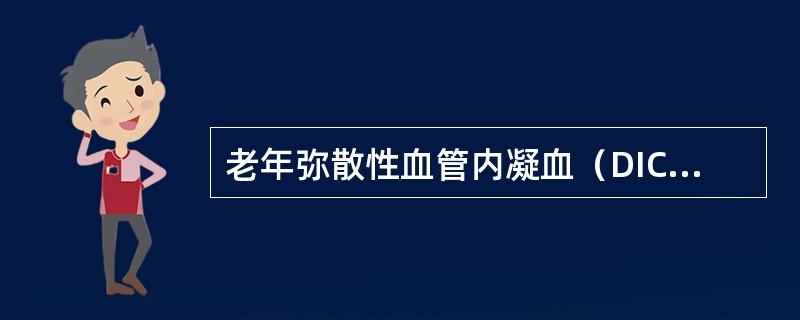 老年弥散性血管内凝血（DIC...